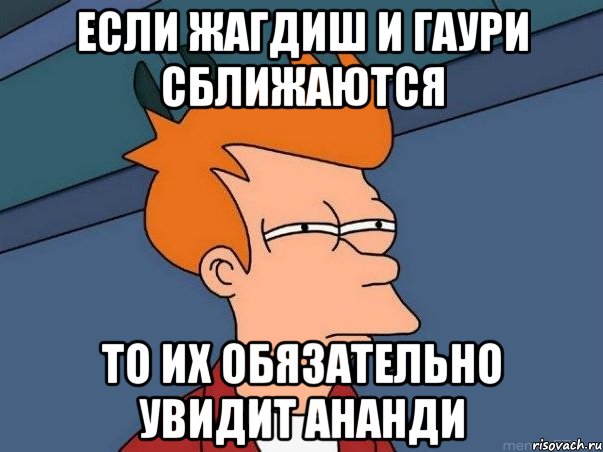 ЕСЛИ ЖАГДИШ И ГАУРИ СБЛИЖАЮТСЯ

ТО ИХ ОБЯЗАТЕЛЬНО УВИДИТ АНАНДИ

risovach.ru